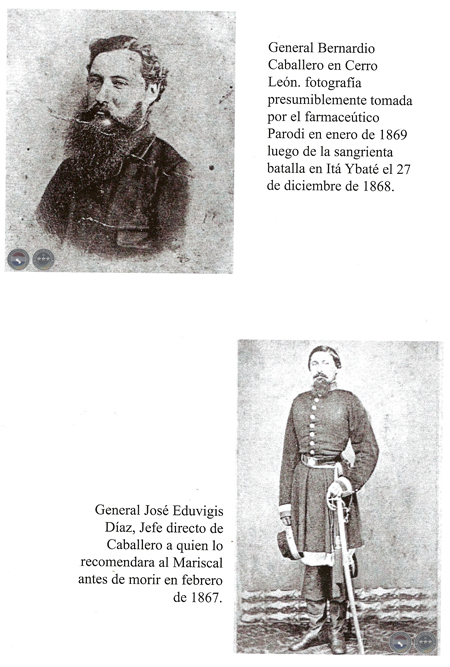 General Bernardio Caballero en Cerro León. fotografía presumiblemente tomada por el farmaceútico Parodi en enero de 1869 luego de la sangrienta batalla en Itá Ybaté el 27 de diciembre de 1868.

General José Eduvigis Díaz, Jefe directo de Caballero a quien lo recomendara al Mariscal antes de morir en febrero de 1867.